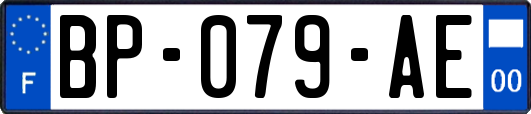 F
BP-079-AE
00